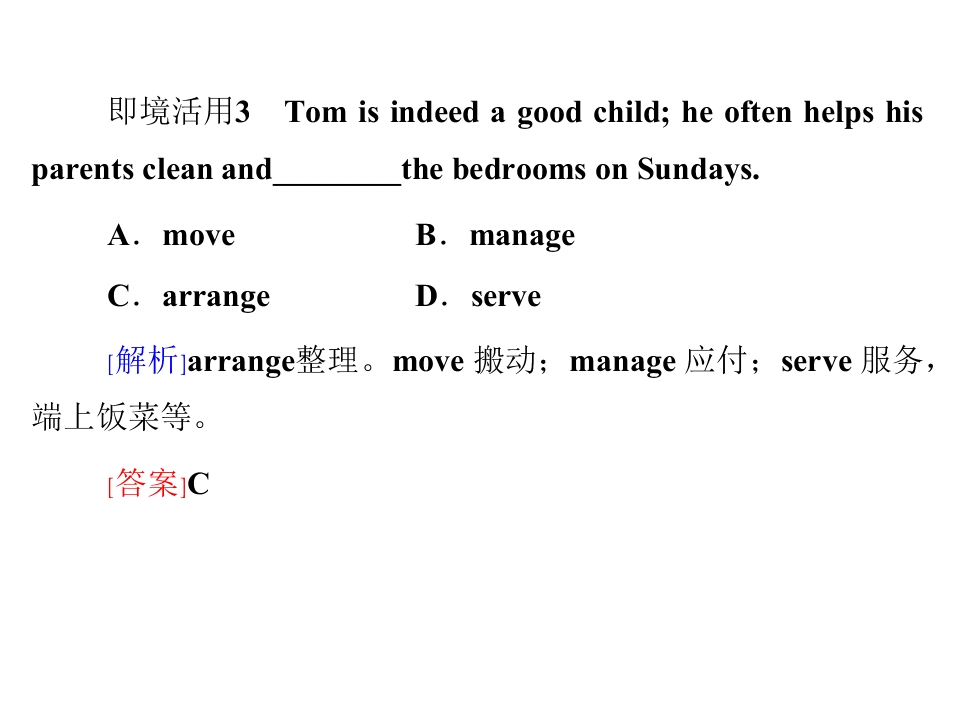 即境活用3　Tom is indeed a good child; he often helps his parents clean and________the bedrooms on Sundays.

A．move　　B．manage

C．arrange　　D．serve

[解析]arrange整理。move 搬动；manage 应付；serve 服务，端上饭菜等。

[答案]C